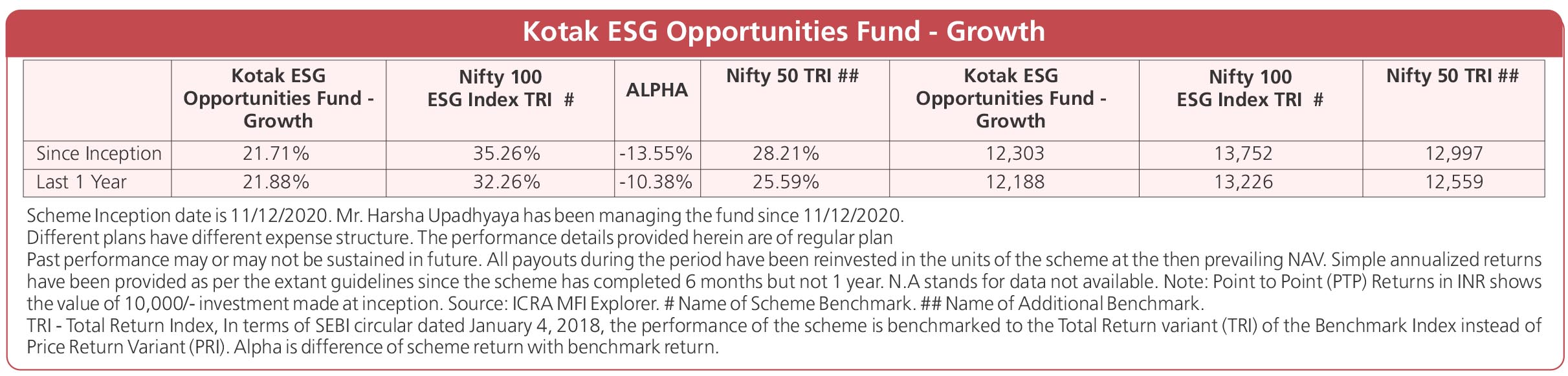 Kotak ESG Opportunities Fund - Growth

| | Kotak ESG Opportunities Fund - Growth | Nifty 100 ESG Index TRI # | ALPHA | Nifty 50 TRI ## | Kotak ESG Opportunities Fund - Growth | Nifty 100 ESG Index TRI # | Nifty 50 TRI ## |
|---|---|---|---|---|---|---|---|
| Since Inception | 21.71% | 35.26% | -13.55% | 28.21% | 12,303 | 13,752 | 12,997 |
| Last 1 Year | 21.88% | 32.26% | -10.38% | 25.59% | 12,188 | 13,226 | 12,559 |

Scheme Inception date is 11/12/2020. Mr. Harsha Upadhyaya has been managing the fund since 11/12/2020.
Different plans have different expense structure. The performance details provided herein are of regular plan
Past performance may or may not be sustained in future. All payouts during the period have been reinvested in the units of the scheme at the then prevailing NAV. Simple annualized returns have been provided as per the extant guidelines since the scheme has completed 6 months but not 1 year. N.A stands for data not available. Note: Point to Point (PTP) Returns in INR shows the value of 10,000/- investment made at inception. Source: ICRA MFI Explorer. # Name of Scheme Benchmark. ## Name of Additional Benchmark.
TRI - Total Return Index, In terms of SEBI circular dated January 4, 2018, the performance of the scheme is benchmarked to the Total Return variant (TRI) of the Benchmark Index instead of Price Return Variant (PRI). Alpha is difference of scheme return with benchmark return.